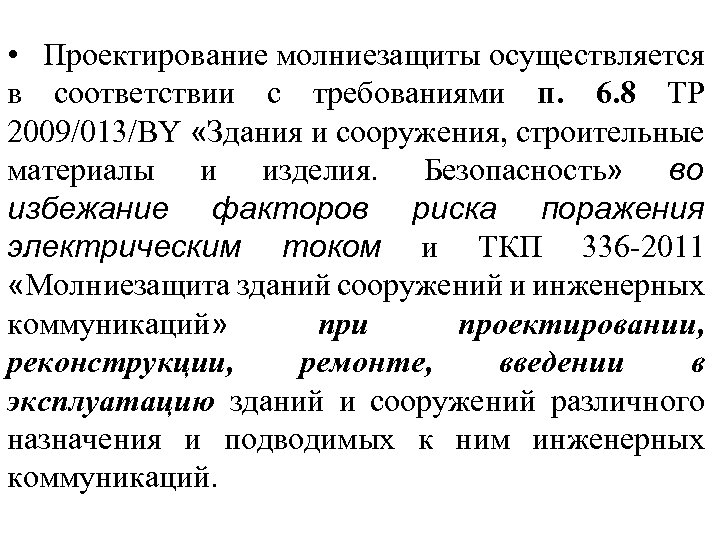 • Проектирование молниезащиты осуществляется в соответствии с требованиями п. 6.8 ТР 2009/013/BY «Здания и сооружения, строительные материалы и изделия. Безопасность» во избежание факторов риска поражения электрическим током и ТКП 336-2011 «Молниезащита зданий сооружений и инженерных коммуникаций» при проектировании, реконструкции, ремонте, введении в эксплуатацию зданий и сооружений различного назначения и подводимых к ним инженерных коммуникаций.